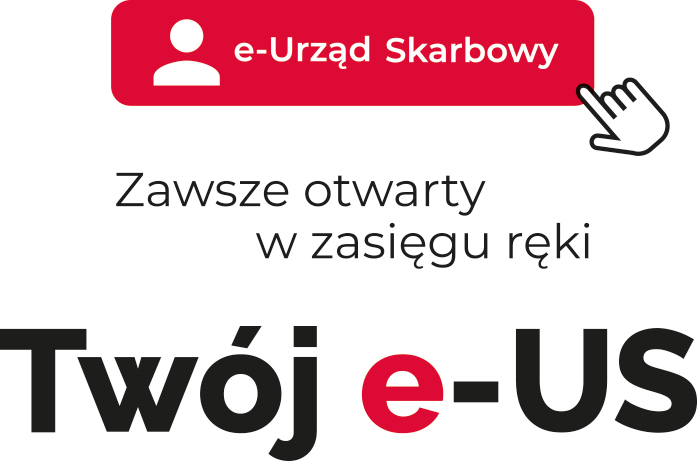 e-Urząd Skarbowy

Zawsze otwarty
w zasięgu ręki

Twój e-US